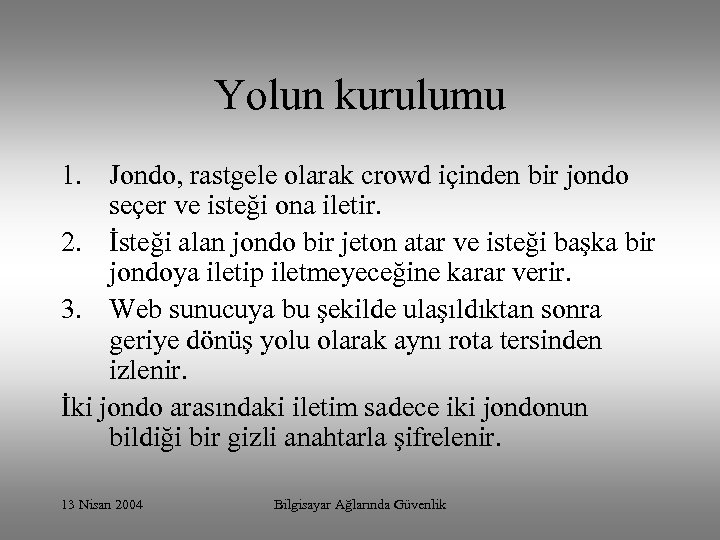 Yolun kurulumu

1. Jondo, rastgele olarak crowd içinden bir jondo seçer ve isteği ona iletir.
2. İsteği alan jondo bir jeton atar ve isteği başka bir jondoya iletip iletmeyeceğine karar verir.
3. Web sunucuya bu şekilde ulaşıldıktan sonra geriye dönüş yolu olarak aynı rota tersinden izlenir.

İki jondo arasındaki iletim sadece iki jondonun bildiği bir gizli anahtarla şifrelenir.

13 Nisan 2004

Bilgisayar Ağlarında Güvenlik